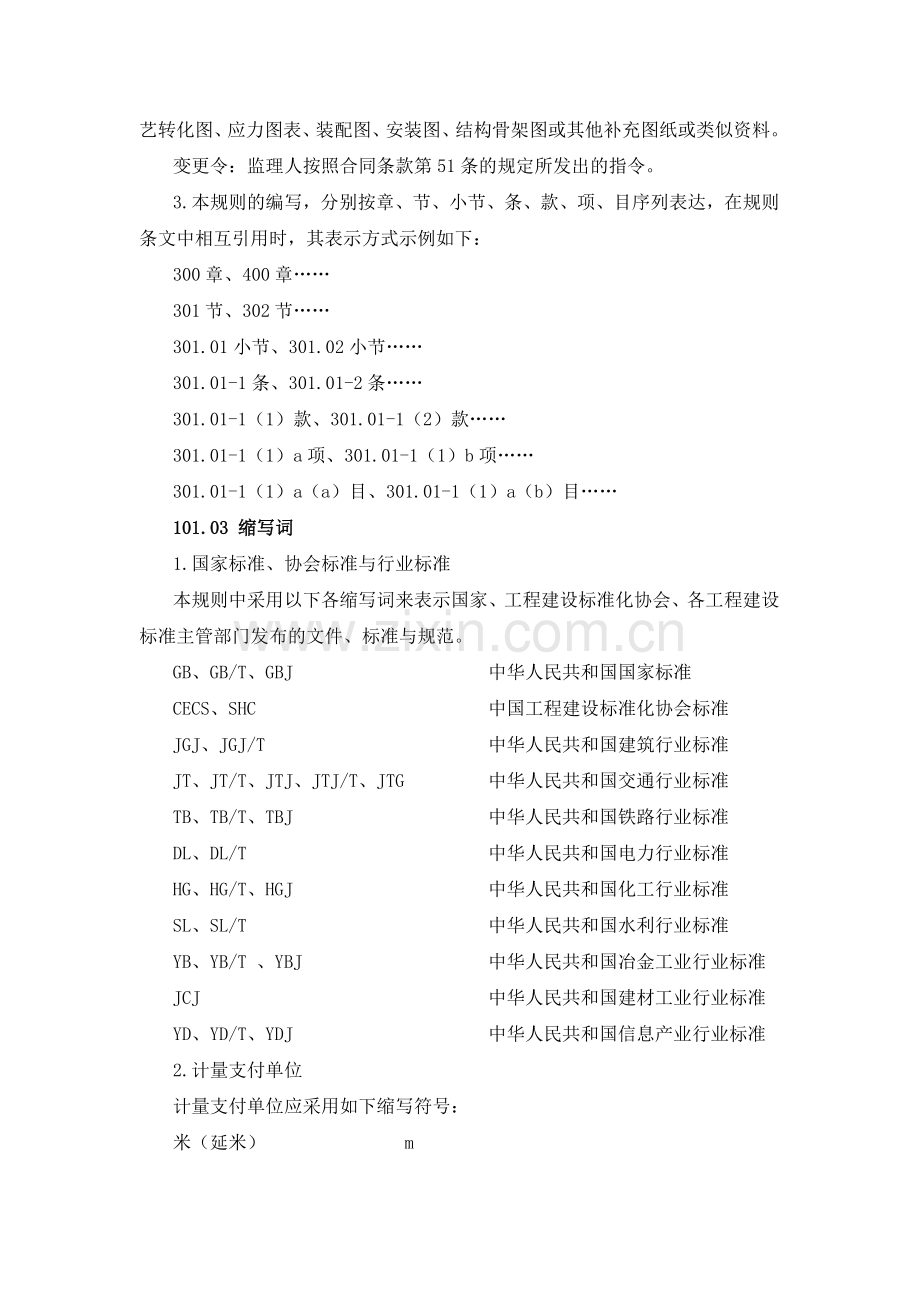 艺转化图、应力图表、装配图、安装图、结构骨架图或其他补充图纸或类似资料。

变更令：监理人按照合同条款第51条的规定所发出的指令。

3.本规则的编写，分别按章、节、小节、条、款、项、目序列表达，在规则条文中相互引用时，其表示方式示例如下：

300章、400章……

301节、302节……

301.01小节、301.02小节……

301.01-1条、301.01-2条……

301.01-1（1）款、301.01-1（2）款……

301.01-1（1）a项、301.01-1（1）b项……

301.01-1（1）a（a）目、301.01-1（1）a（b）目……

101.03 缩写词

1.国家标准、协会标准与行业标准

本规则中采用以下各缩写词来表示国家、工程建设标准化协会、各工程建设标准主管部门发布的文件、标准与规范。

GB、GB/T、GBJ 中华人民共和国国家标准

CECS、SHC 中国工程建设标准化协会标准

JGJ、JGJ/T 中华人民共和国建筑行业标准

JT、JT/T、JTJ、JTJ/T、JTG 中华人民共和国交通行业标准

TB、TB/T、TBJ 中华人民共和国铁路行业标准

DL、DL/T 中华人民共和国电力行业标准

HG、HG/T、HGJ 中华人民共和国化工行业标准

SL、SL/T 中华人民共和国水利行业标准

YB、YB/T 、YBJ 中华人民共和国冶金工业行业标准

JCJ 中华人民共和国建材工业行业标准

YD、YD/T、YDJ 中华人民共和国信息产业行业标准

2.计量支付单位

计量支付单位应采用如下缩写符号：

米（延米） m

www.zixin.com.cn